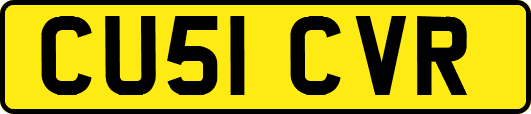 CU51 CVR